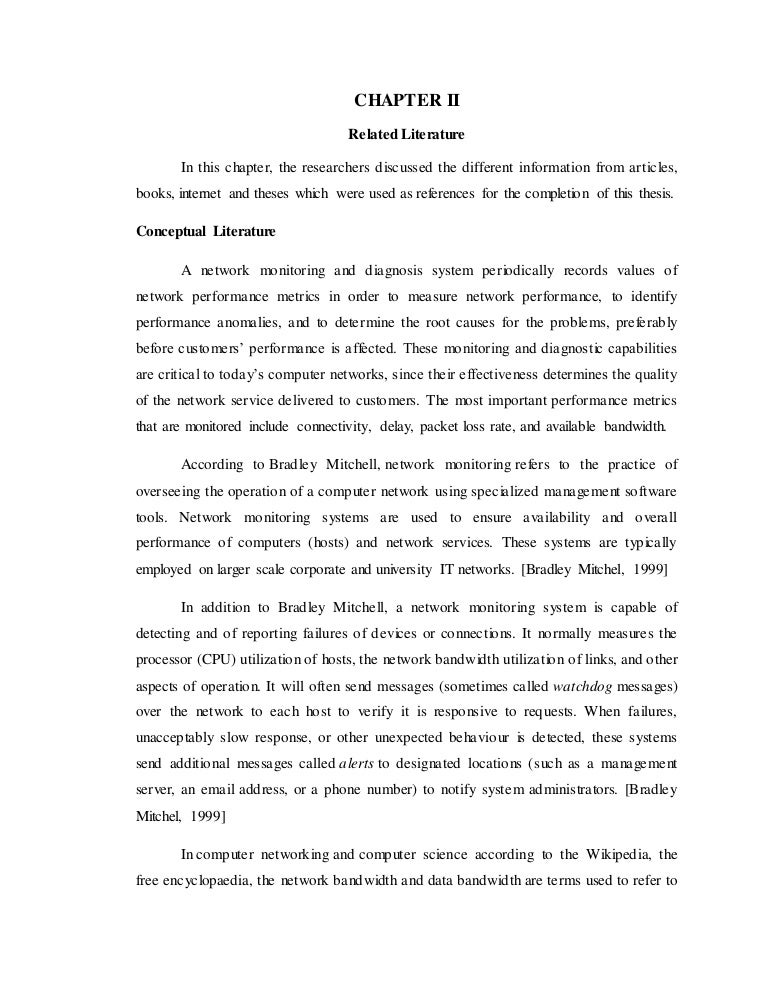 CHAPTER II

Related Literature

In this chapter, the researchers discussed the different information from articles, books, internet and theses which were used as references for the completion of this thesis.

Conceptual Literature

A network monitoring and diagnosis system periodically records values of network performance metrics in order to measure network performance, to identify performance anomalies, and to determine the root causes for the problems, preferably before customers' performance is affected. These monitoring and diagnostic capabilities are critical to today's computer networks, since their effectiveness determines the quality of the network service delivered to customers. The most important performance metrics that are monitored include connectivity, delay, packet loss rate, and available bandwidth.

According to Bradley Mitchell, network monitoring refers to the practice of overseeing the operation of a computer network using specialized management software tools. Network monitoring systems are used to ensure availability and overall performance of computers (hosts) and network services. These systems are typically employed on larger scale corporate and university IT networks. [Bradley Mitchel, 1999]

In addition to Bradley Mitchell, a network monitoring system is capable of detecting and of reporting failures of devices or connections. It normally measures the processor (CPU) utilization of hosts, the network bandwidth utilization of links, and other aspects of operation. It will often send messages (sometimes called watchdog messages) over the network to each host to verify it is responsive to requests. When failures, unacceptably slow response, or other unexpected behaviour is detected, these systems send additional messages called alerts to designated locations (such as a management server, an email address, or a phone number) to notify system administrators. [Bradley Mitchel, 1999]

In computer networking and computer science according to the Wikipedia, the free encyclopaedia, the network bandwidth and data bandwidth are terms used to refer to